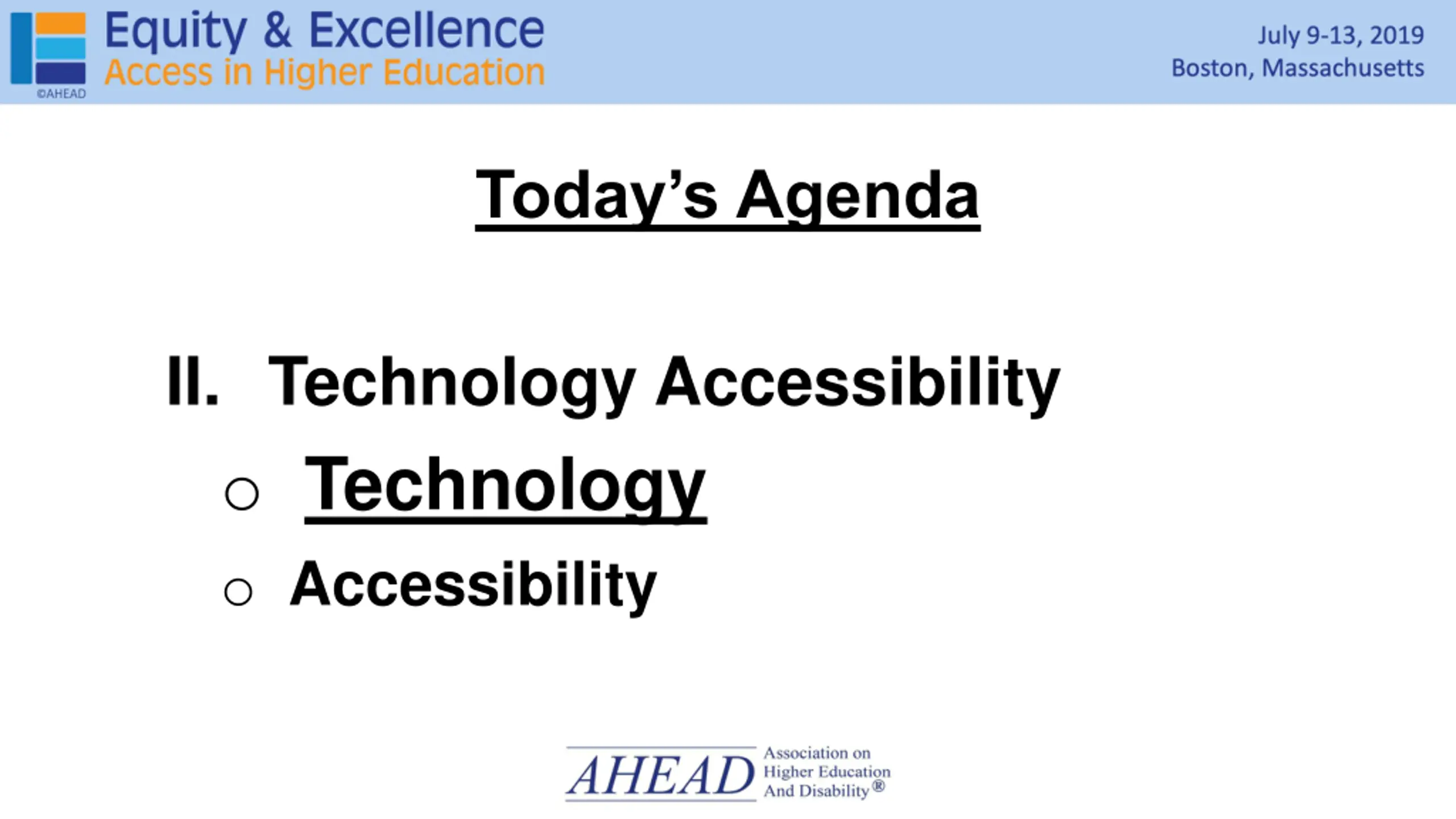 Equity & Excellence
Access in Higher Education
©AHEAD

July 9-13, 2019
Boston, Massachusetts

Today's Agenda

II. Technology Accessibility

○ Technology

○ Accessibility

AHEAD Association on Higher Education And Disability®